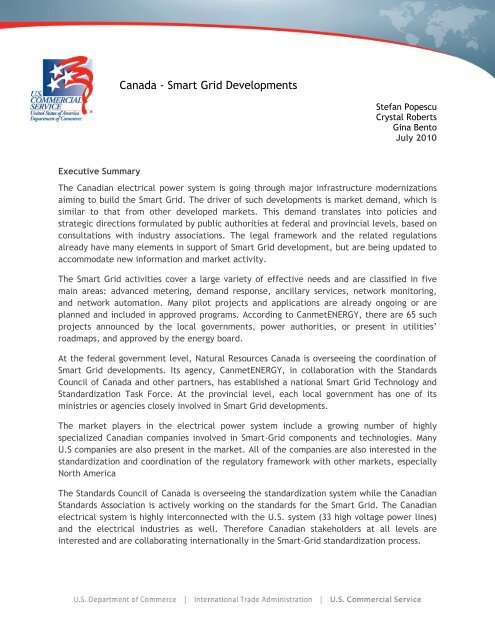 U.S. COMMERCIAL SERVICE
United States of America
Department of Commerce

Canada - Smart Grid Developments

Stefan Popescu
Crystal Roberts
Gina Bento
July 2010

Executive Summary

The Canadian electrical power system is going through major infrastructure modernizations aiming to build the Smart Grid. The driver of such developments is market demand, which is similar to that from other developed markets. This demand translates into policies and strategic directions formulated by public authorities at federal and provincial levels, based on consultations with industry associations. The legal framework and the related regulations already have many elements in support of Smart Grid development, but are being updated to accommodate new information and market activity.

The Smart Grid activities cover a large variety of effective needs and are classified in five main areas: advanced metering, demand response, ancillary services, network monitoring, and network automation. Many pilot projects and applications are already ongoing or are planned and included in approved programs. According to CanmetENERGY, there are 65 such projects announced by the local governments, power authorities, or present in utilities' roadmaps, and approved by the energy board.

At the federal government level, Natural Resources Canada is overseeing the coordination of Smart Grid developments. Its agency, CanmetENERGY, in collaboration with the Standards Council of Canada and other partners, has established a national Smart Grid Technology and Standardization Task Force. At the provincial level, each local government has one of its ministries or agencies closely involved in Smart Grid developments.

The market players in the electrical power system include a growing number of highly specialized Canadian companies involved in Smart-Grid components and technologies. Many U.S companies are also present in the market. All of the companies are also interested in the standardization and coordination of the regulatory framework with other markets, especially North America

The Standards Council of Canada is overseeing the standardization system while the Canadian Standards Association is actively working on the standards for the Smart Grid. The Canadian electrical system is highly interconnected with the U.S. system (33 high voltage power lines) and the electrical industries as well. Therefore Canadian stakeholders at all levels are interested and are collaborating internationally in the Smart-Grid standardization process.

U.S. Department of Commerce | International Trade Administration | U.S. Commercial Service